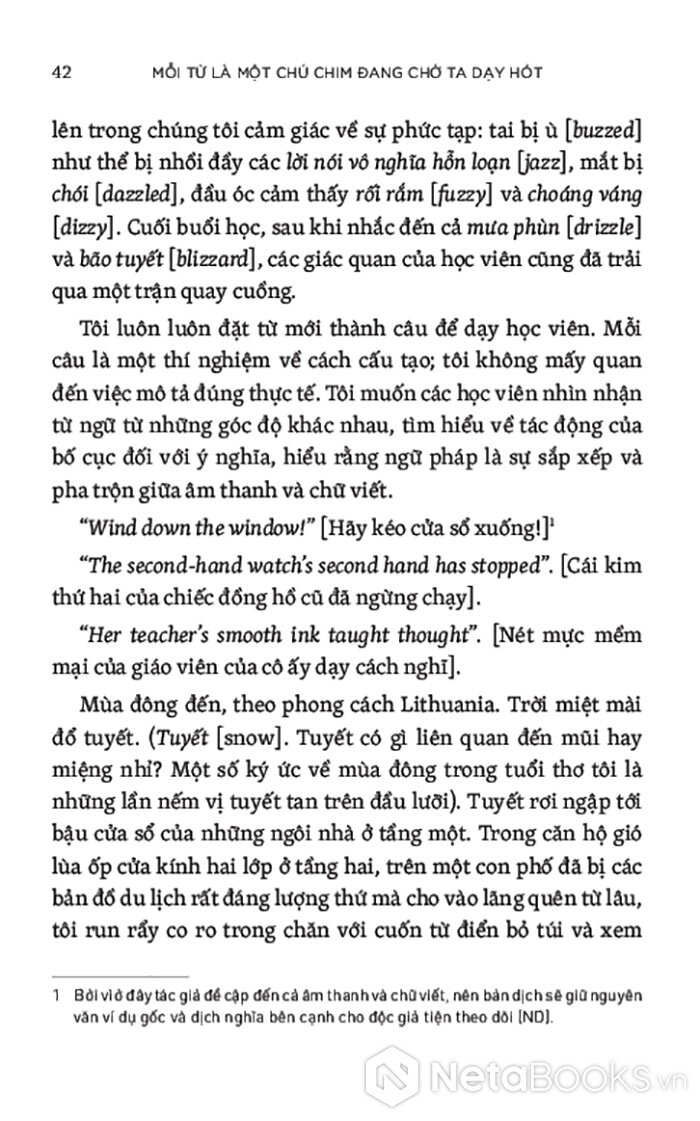 42 MỖI TỪ LÀ MỘT CHÚ CHIM ĐANG CHỜ TA DẠY HÓT

lên trong chúng tôi cảm giác về sự phức tạp: tai bị ù [buzzed] như thể bị nhồi đầy các lời nói vô nghĩa hỗn loạn [jazz], mắt bị chói [dazzled], đầu óc cảm thấy rối rắm [fuzzy] và choáng váng [dizzy]. Cuối buổi học, sau khi nhắc đến cả mưa phùn [drizzle] và bão tuyết [blizzard], các giác quan của học viên cũng đã trải qua một trận quay cuồng.

Tôi luôn luôn đặt từ mới thành câu để dạy học viên. Mỗi câu là một thí nghiệm về cách cấu tạo; tôi không mấy quan đến việc mô tả đúng thực tế. Tôi muốn các học viên nhìn nhận từ ngữ từ những góc độ khác nhau, tìm hiểu về tác động của bố cục đối với ý nghĩa, hiểu rằng ngữ pháp là sự sắp xếp và pha trộn giữa âm thanh và chữ viết.

"Wind down the window!" [Hãy kéo cửa sổ xuống!]$^1$

"The second-hand watch's second hand has stopped". [Cái kim thứ hai của chiếc đồng hồ cũ đã ngừng chạy].

"Her teacher's smooth ink taught thought". [Nét mực mềm mại của giáo viên của cô ấy dạy cách nghĩ].

Mùa đông đến, theo phong cách Lithuania. Trời miệt mài đổ tuyết. (Tuyết [snow]. Tuyết có gì liên quan đến mũi hay miệng nhỉ? Một số ký ức về mùa đông trong tuổi thơ tôi là những lần nếm vị tuyết tan trên đầu lưỡi). Tuyết rơi ngập tới bậu cửa sổ của những ngôi nhà ở tầng một. Trong căn hộ gió lùa ốp cửa kính hai lớp ở tầng hai, trên một con phố đã bị các bản đồ du lịch rất đáng lượng thứ mà cho vào lãng quên từ lâu, tôi run rẩy co ro trong chăn với cuốn từ điển bỏ túi và xem

1 Bởi vì ở đây tác giả đề cập đến cả âm thanh và chữ viết, nên bản dịch sẽ giữ nguyên văn ví dụ gốc và dịch nghĩa bên cạnh cho độc giả tiện theo dõi (ND).

NetaBooks.vn